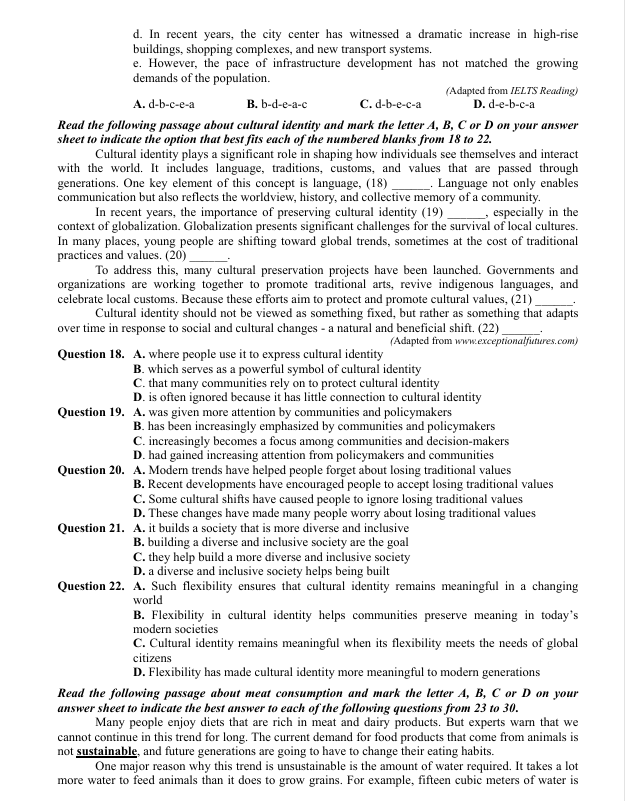 d. In recent years, the city center has witnessed a dramatic increase in high-rise buildings, shopping complexes, and new transport systems.
e. However, the pace of infrastructure development has not matched the growing demands of the population.

(Adapted from IELTS Reading)

A. d-b-c-e-a B. b-d-e-a-c C. d-b-e-c-a D. d-e-b-c-a

Read the following passage about cultural identity and mark the letter A, B, C or D on your answer sheet to indicate the option that best fits each of the numbered blanks from 18 to 22.

Cultural identity plays a significant role in shaping how individuals see themselves and interact with the world. It includes language, traditions, customs, and values that are passed through generations. One key element of this concept is language, (18) ______. Language not only enables communication but also reflects the worldview, history, and collective memory of a community.

In recent years, the importance of preserving cultural identity (19) ______, especially in the context of globalization. Globalization presents significant challenges for the survival of local cultures. In many places, young people are shifting toward global trends, sometimes at the cost of traditional practices and values. (20) ______.

To address this, many cultural preservation projects have been launched. Governments and organizations are working together to promote traditional arts, revive indigenous languages, and celebrate local customs. Because these efforts aim to protect and promote cultural values, (21) ______.

Cultural identity should not be viewed as something fixed, but rather as something that adapts over time in response to social and cultural changes - a natural and beneficial shift. (22) ______.

(Adapted from www.exceptionalfutures.com)

Question 18. A. where people use it to express cultural identity
B. which serves as a powerful symbol of cultural identity
C. that many communities rely on to protect cultural identity
D. is often ignored because it has little connection to cultural identity

Question 19. A. was given more attention by communities and policymakers
B. has been increasingly emphasized by communities and policymakers
C. increasingly becomes a focus among communities and decision-makers
D. had gained increasing attention from policymakers and communities

Question 20. A. Modern trends have helped people forget about losing traditional values
B. Recent developments have encouraged people to accept losing traditional values
C. Some cultural shifts have caused people to ignore losing traditional values
D. These changes have made many people worry about losing traditional values

Question 21. A. it builds a society that is more diverse and inclusive
B. building a diverse and inclusive society are the goal
C. they help build a more diverse and inclusive society
D. a diverse and inclusive society helps being built

Question 22. A. Such flexibility ensures that cultural identity remains meaningful in a changing world
B. Flexibility in cultural identity helps communities preserve meaning in today's modern societies
C. Cultural identity remains meaningful when its flexibility meets the needs of global citizens
D. Flexibility has made cultural identity more meaningful to modern generations

Read the following passage about meat consumption and mark the letter A, B, C or D on your answer sheet to indicate the best answer to each of the following questions from 23 to 30.

Many people enjoy diets that are rich in meat and dairy products. But experts warn that we cannot continue in this trend for long. The current demand for food products that come from animals is not sustainable, and future generations are going to have to change their eating habits.

One major reason why this trend is unsustainable is the amount of water required. It takes a lot more water to feed animals than it does to grow grains. For example, fifteen cubic meters of water is